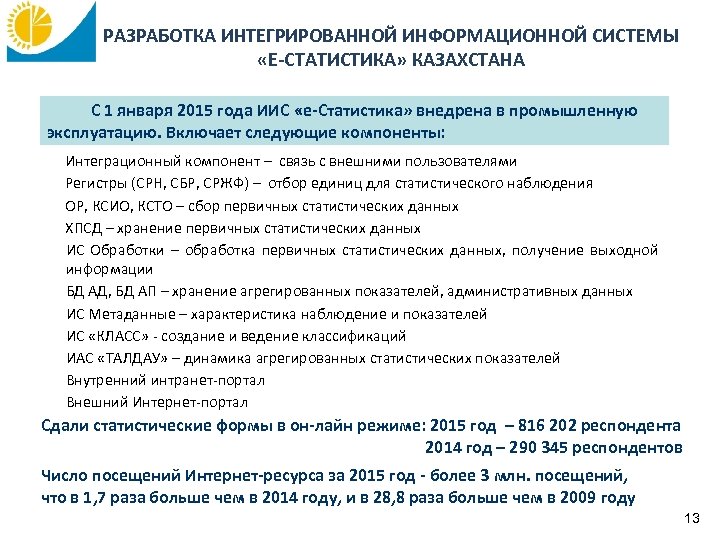 РАЗРАБОТКА ИНТЕГРИРОВАННОЙ ИНФОРМАЦИОННОЙ СИСТЕМЫ «Е-СТАТИСТИКА» КАЗАХСТАНА

С 1 января 2015 года ИИС «е-Статистика» внедрена в промышленную эксплуатацию. Включает следующие компоненты:

Интеграционный компонент – связь с внешними пользователями
Регистры (СРН, СБР, СРЖФ) – отбор единиц для статистического наблюдения
ОР, КСИО, КСТО – сбор первичных статистических данных
ХПСД – хранение первичных статистических данных
ИС Обработки – обработка первичных статистических данных, получение выходной информации
БД АД, БД АП – хранение агрегированных показателей, административных данных
ИС Метаданные – характеристика наблюдение и показателей
ИС «КЛАСС» - создание и ведение классификаций
ИАС «ТАЛДАУ» – динамика агрегированных статистических показателей
Внутренний интранет-портал
Внешний Интернет-портал

Сдали статистические формы в он-лайн режиме: 2015 год – 816 202 респондента
2014 год – 290 345 респондентов

Число посещений Интернет-ресурса за 2015 год - более 3 млн. посещений, что в 1,7 раза больше чем в 2014 году, и в 28,8 раза больше чем в 2009 году

13